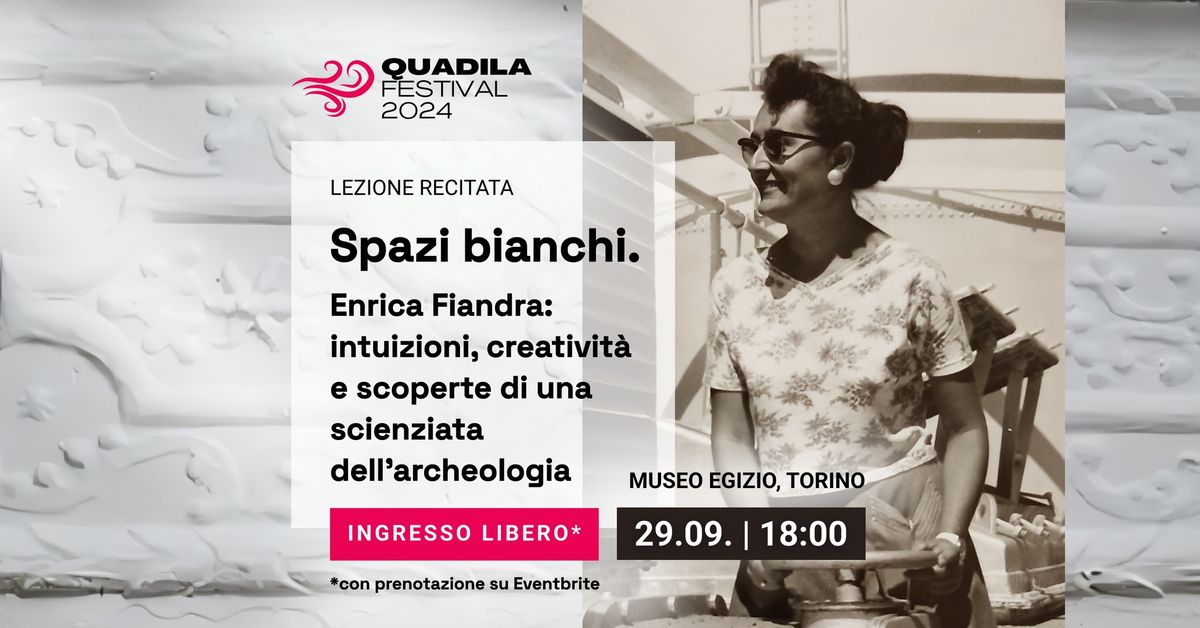 QUADILA FESTIVAL 2024

LEZIONE RECITATA

Spazi bianchi.

Enrica Fiandra: intuizioni, creatività e scoperte di una scienziata dell'archeologia

MUSEO EGIZIO, TORINO

INGRESSO LIBERO*

29.09. | 18:00

*con prenotazione su Eventbrite